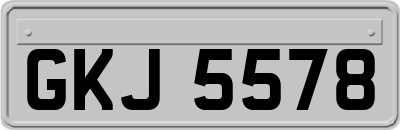 GKJ 5578